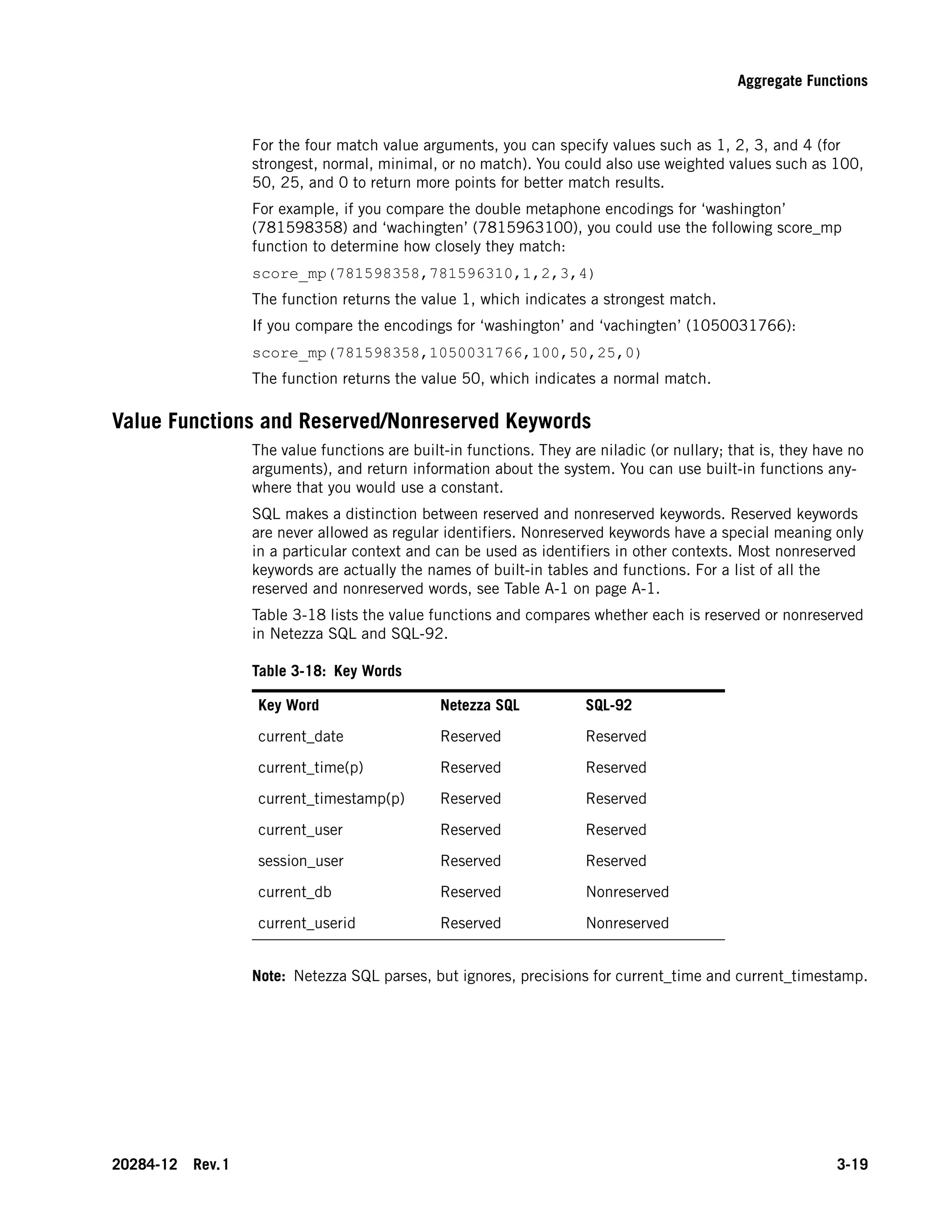 Aggregate Functions

For the four match value arguments, you can specify values such as 1, 2, 3, and 4 (for strongest, normal, minimal, or no match). You could also use weighted values such as 100, 50, 25, and 0 to return more points for better match results.

For example, if you compare the double metaphone encodings for ‘washington’ (781598358) and ‘wachingten’ (7815963100), you could use the following score_mp function to determine how closely they match:

score_mp(781598358,781596310,1,2,3,4)

The function returns the value 1, which indicates a strongest match.

If you compare the encodings for ‘washington’ and ‘vachingten’ (1050031766):

score_mp(781598358,1050031766,100,50,25,0)

The function returns the value 50, which indicates a normal match.

Value Functions and Reserved/Nonreserved Keywords

The value functions are built-in functions. They are niladic (or nullary; that is, they have no arguments), and return information about the system. You can use built-in functions anywhere that you would use a constant.

SQL makes a distinction between reserved and nonreserved keywords. Reserved keywords are never allowed as regular identifiers. Nonreserved keywords have a special meaning only in a particular context and can be used as identifiers in other contexts. Most nonreserved keywords are actually the names of built-in tables and functions. For a list of all the reserved and nonreserved words, see Table A-1 on page A-1.

Table 3-18 lists the value functions and compares whether each is reserved or nonreserved in Netezza SQL and SQL-92.

Table 3-18: Key Words

| Key Word | Netezza SQL | SQL-92 |
|---|---|---|
| current_date | Reserved | Reserved |
| current_time(p) | Reserved | Reserved |
| current_timestamp(p) | Reserved | Reserved |
| current_user | Reserved | Reserved |
| session_user | Reserved | Reserved |
| current_db | Reserved | Nonreserved |
| current_userid | Reserved | Nonreserved |

Note: Netezza SQL parses, but ignores, precisions for current_time and current_timestamp.

20284-12 Rev.1

3-19